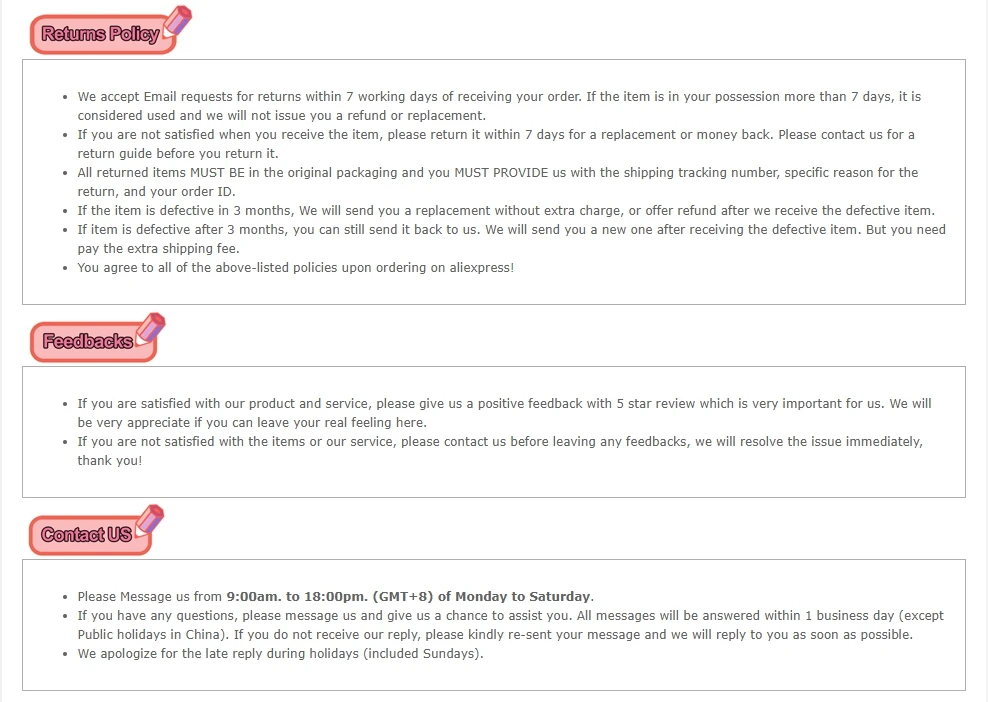 Returns Policy

• We accept Email requests for returns within 7 working days of receiving your order. If the item is in your possession more than 7 days, it is considered used and we will not issue you a refund or replacement.
• If you are not satisfied when you receive the item, please return it within 7 days for a replacement or money back. Please contact us for a return guide before you return it.
• All returned items MUST BE in the original packaging and you MUST PROVIDE us with the shipping tracking number, specific reason for the return, and your order ID.
• If the item is defective in 3 months, We will send you a replacement without extra charge, or offer refund after we receive the defective item.
• If item is defective after 3 months, you can still send it back to us. We will send you a new one after receiving the defective item. But you need pay the extra shipping fee.
• You agree to all of the above-listed policies upon ordering on aliexpress!

Feedbacks

• If you are satisfied with our product and service, please give us a positive feedback with 5 star review which is very important for us. We will be very appreciate if you can leave your real feeling here.
• If you are not satisfied with the items or our service, please contact us before leaving any feedbacks, we will resolve the issue immediately, thank you!

Contact US

• Please Message us from 9:00am. to 18:00pm. (GMT+8) of Monday to Saturday.
• If you have any questions, please message us and give us a chance to assist you. All messages will be answered within 1 business day (except Public holidays in China). If you do not receive our reply, please kindly re-sent your message and we will reply to you as soon as possible.
• We apologize for the late reply during holidays (included Sundays).